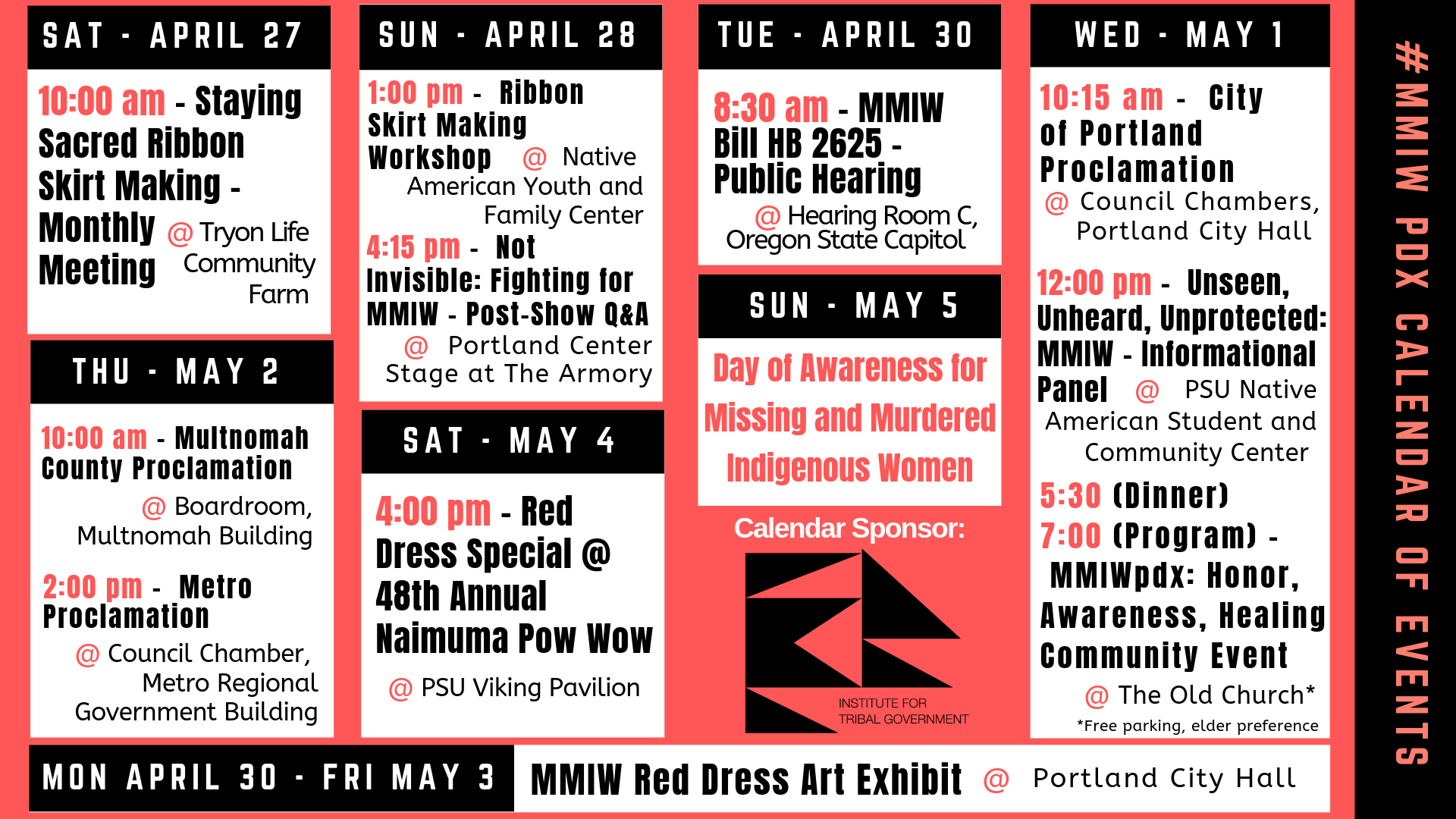 SAT - APRIL 27

10:00 am - Staying Sacred Ribbon Skirt Making - Monthly Meeting @ Tryon Life Community Farm

THU - MAY 2

10:00 am - Multnomah County Proclamation @ Boardroom, Multnomah Building

2:00 pm - Metro Proclamation @ Council Chamber, Metro Regional Government Building

SUN - APRIL 28

1:00 pm - Ribbon Skirt Making Workshop @ Native American Youth and Family Center

4:15 pm - Not Invisible: Fighting for MMIW - Post-Show Q&A @ Portland Center Stage at The Armory

SAT - MAY 4

4:00 pm - Red Dress Special @ 48th Annual Naimuma Pow Wow

@ PSU Viking Pavilion

TUE - APRIL 30

8:30 am - MMIW Bill HB 2625 - Public Hearing @ Hearing Room C, Oregon State Capitol

SUN - MAY 5

Day of Awareness for Missing and Murdered Indigenous Women

Calendar Sponsor:

INSTITUTE FOR TRIBAL GOVERNMENT

WED - MAY 1

10:15 am - City of Portland Proclamation @ Council Chambers, Portland City Hall

12:00 pm - Unseen, Unheard, Unprotected: MMIW - Informational Panel @ PSU Native American Student and Community Center

5:30 (Dinner)
7:00 (Program) - MMIWpdx: Honor, Awareness, Healing Community Event @ The Old Church*

*Free parking, elder preference

MON APRIL 30 - FRI MAY 3

MMIW Red Dress Art Exhibit @ Portland City Hall

#MMIW PDX CALENDAR OF EVENTS